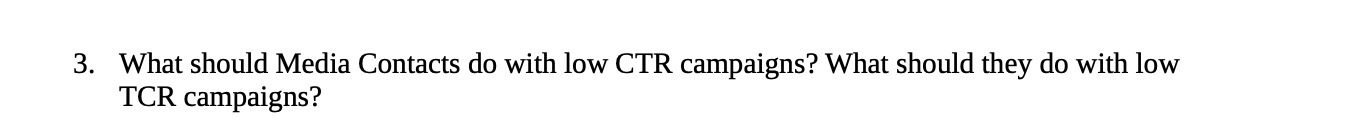 3. What should Media Contacts do with low CTR campaigns? What should they do with low TCR campaigns?